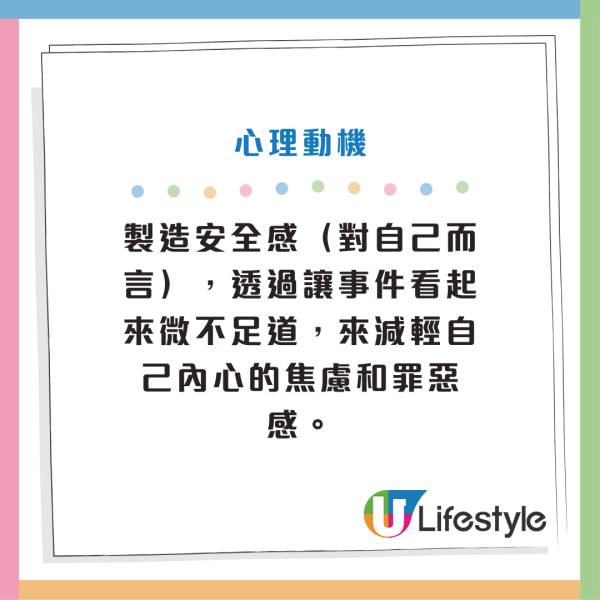 心理動機

製造安全感（對自己而言），透過讓事件看起來微不足道，來減輕自己內心的焦慮和罪惡感。

U Lifestyle